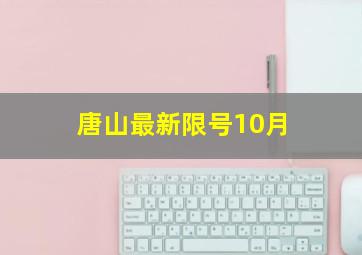 唐山最新限号10月